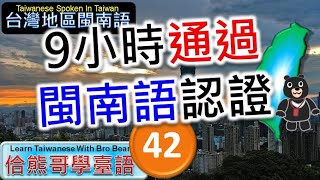 Taiwanese Spoken In Taiwan
台灣地區閩南語

9小時通過
閩南語認證

42

Learn Taiwanese With Bro Bear
佮熊哥學臺語